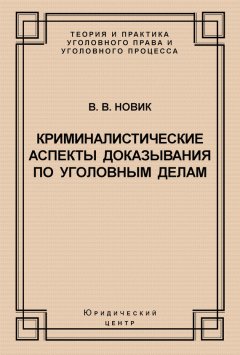 ТЕОРИЯ И ПРАКТИКА
УГОЛОВНОГО ПРАВА И
УГОЛОВНОГО ПРОЦЕССА

В. В. НОВИК

КРИМИНАЛИСТИЧЕСКИЕ
АСПЕКТЫ ДОКАЗЫВАНИЯ
ПО УГОЛОВНЫМ ДЕЛАМ

Юридический
центр